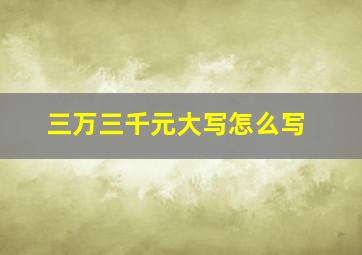 三万三千元大写怎么写